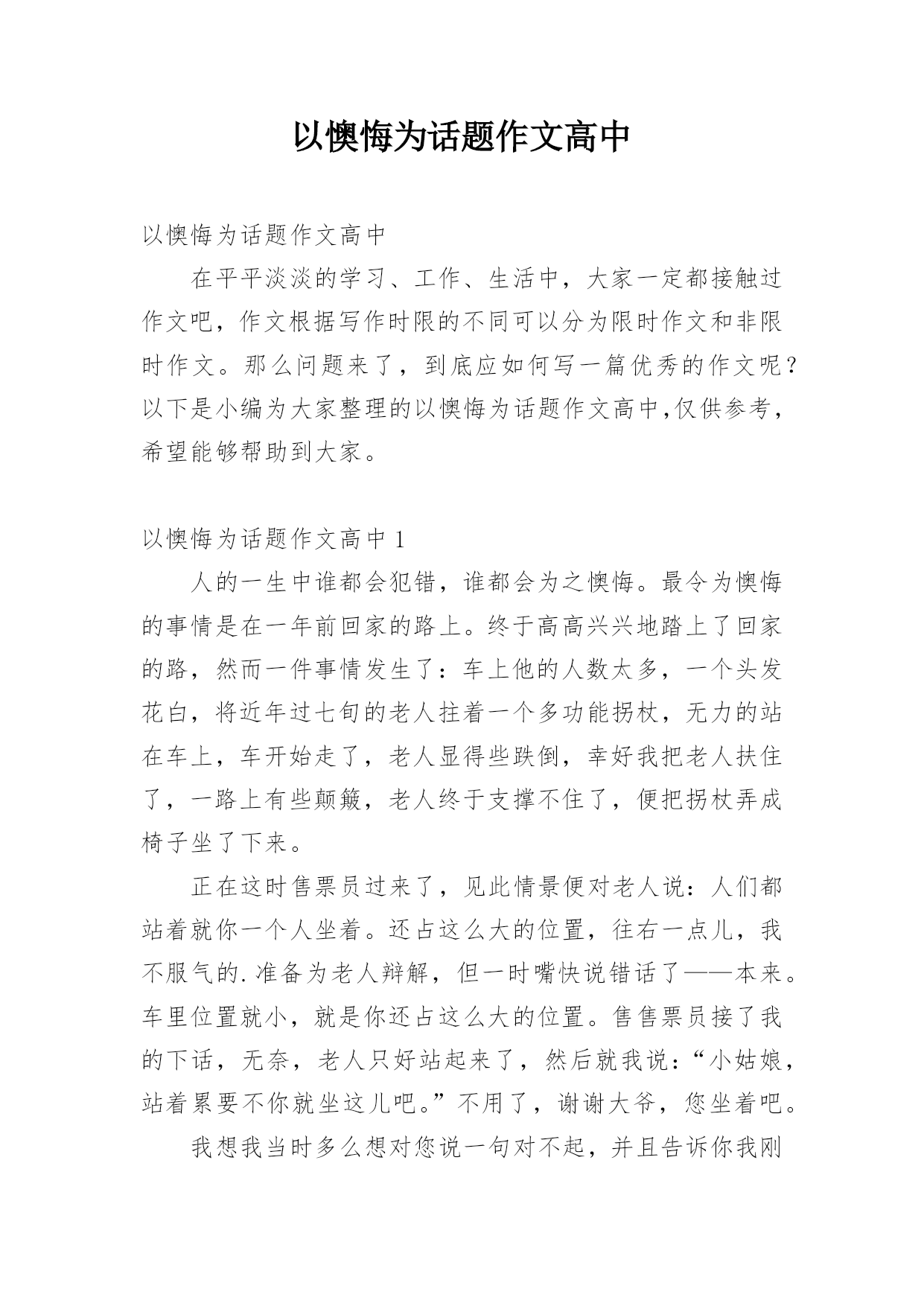 以懊悔为话题作文高中

以懊悔为话题作文高中

在平平淡淡的学习、工作、生活中，大家一定都接触过作文吧，作文根据写作时限的不同可以分为限时作文和非限时作文。那么问题来了，到底应如何写一篇优秀的作文呢？以下是小编为大家整理的以懊悔为话题作文高中,仅供参考，希望能够帮助到大家。

以懊悔为话题作文高中 1

人的一生中谁都会犯错，谁都会为之懊悔。最令为懊悔的事情是在一年前回家的路上。终于高高兴兴地踏上了回家的路，然而一件事情发生了：车上他的人数太多，一个头发花白，将近年过七旬的老人拄着一个多功能拐杖，无力的站在车上，车开始走了，老人显得些跌倒，幸好我把老人扶住了，一路上有些颠簸，老人终于支撑不住了，便把拐杖弄成椅子坐了下来。

正在这时售票员过来了，见此情景便对老人说：人们都站着就你一个人坐着。还占这么大的位置，往右一点儿，我不服气的.准备为老人辩解，但一时嘴快说错话了——本来。车里位置就小，就是你还占这么大的位置。售售票员接了我的下话，无奈，老人只好站起来了，然后就我说：“小姑娘，站着累要不你就坐这儿吧。”不用了，谢谢大爷，您坐着吧。

我想我当时多么想对您说一句对不起，并且告诉你我刚